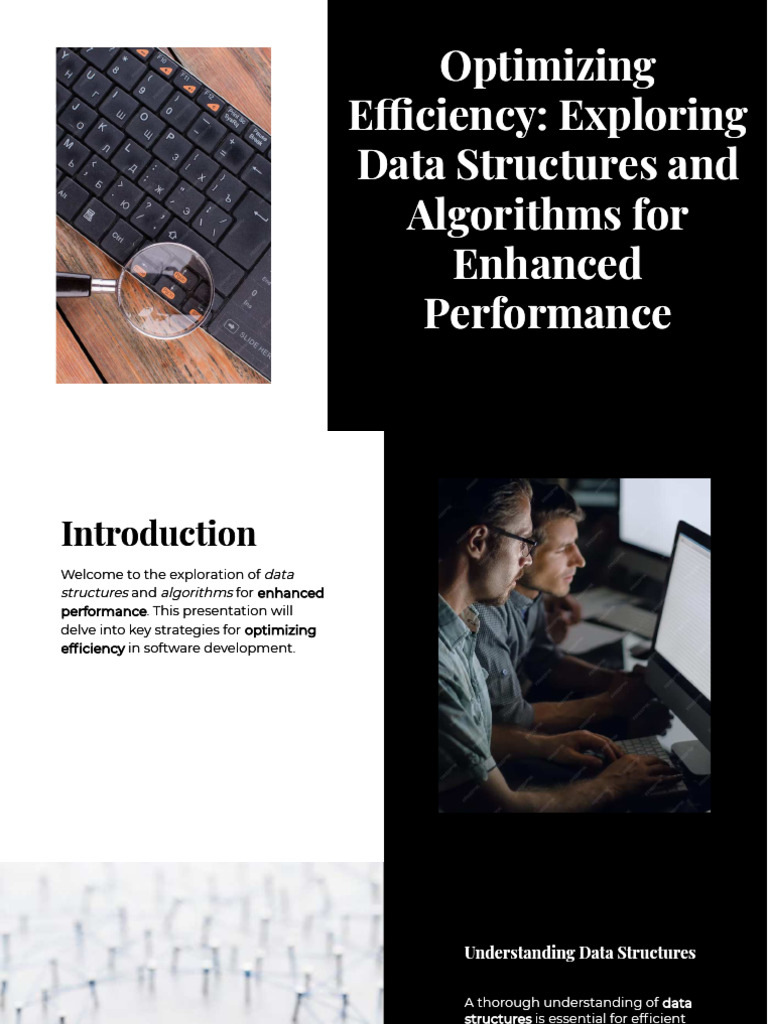 Optimizing Efficiency: Exploring Data Structures and Algorithms for Enhanced Performance

Introduction

Welcome to the exploration of data structures and algorithms for enhanced performance. This presentation will delve into key strategies for optimizing efficiency in software development.

Understanding Data Structures

A thorough understanding of data structures is essential for efficient